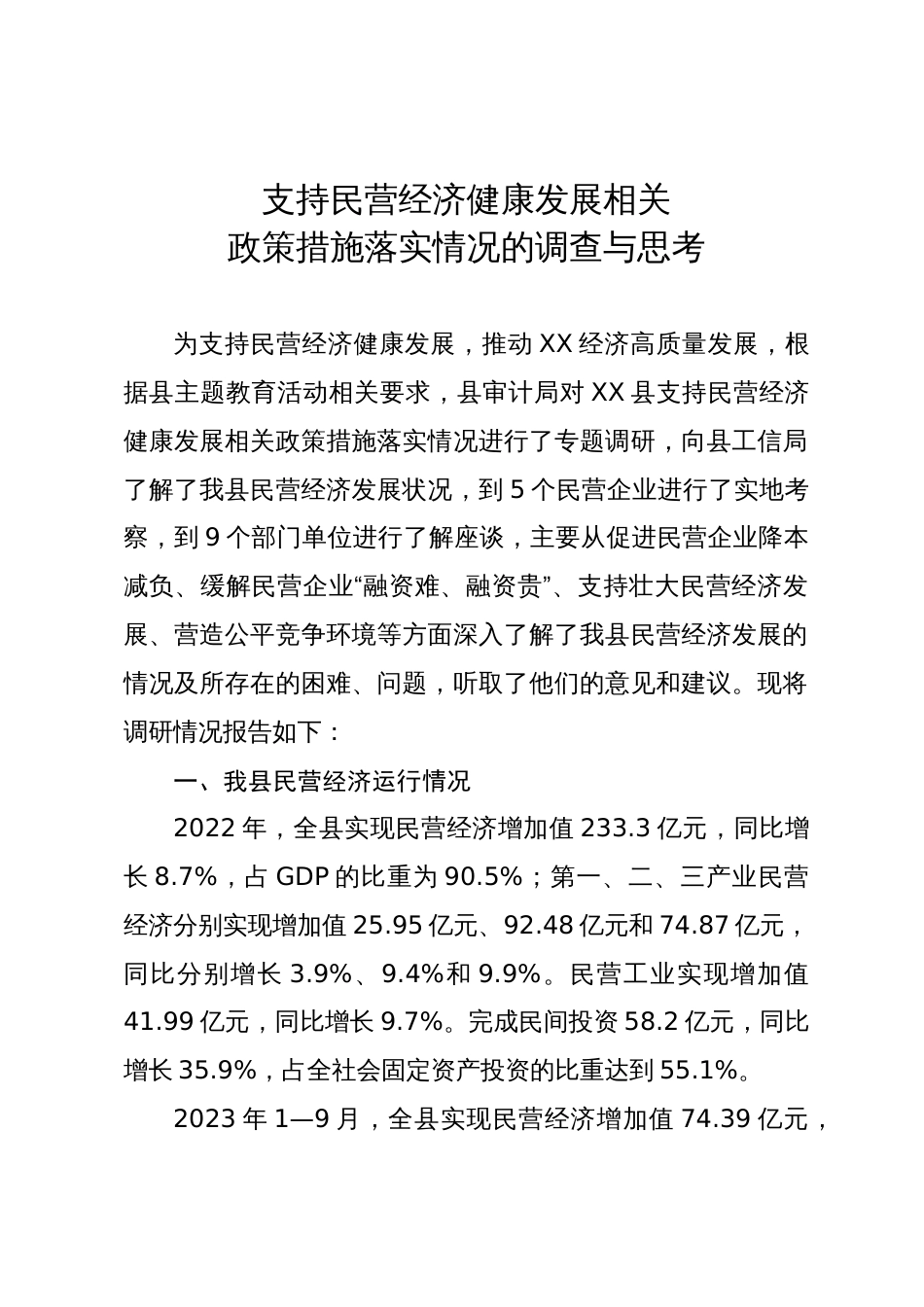 支持民营经济健康发展相关
政策措施落实情况的调查与思考

为支持民营经济健康发展，推动XX经济高质量发展，根据县主题教育活动相关要求，县审计局对XX县支持民营经济健康发展相关政策措施落实情况进行了专题调研，向县工信局了解了我县民营经济发展状况，到5个民营企业进行了实地考察，到9个部门单位进行了解座谈，主要从促进民营企业降本减负、缓解民营企业“融资难、融资贵”、支持壮大民营经济发展、营造公平竞争环境等方面深入了解了我县民营经济发展的情况及所存在的困难、问题，听取了他们的意见和建议。现将调研情况报告如下：

一、我县民营经济运行情况

2022年，全县实现民营经济增加值233.3亿元，同比增长8.7%，占GDP的比重为90.5%；第一、二、三产业民营经济分别实现增加值25.95亿元、92.48亿元和74.87亿元，同比分别增长3.9%、9.4%和9.9%。民营工业实现增加值41.99亿元，同比增长9.7%。完成民间投资58.2亿元，同比增长35.9%，占全社会固定资产投资的比重达到55.1%。

2023年1—9月，全县实现民营经济增加值74.39亿元，